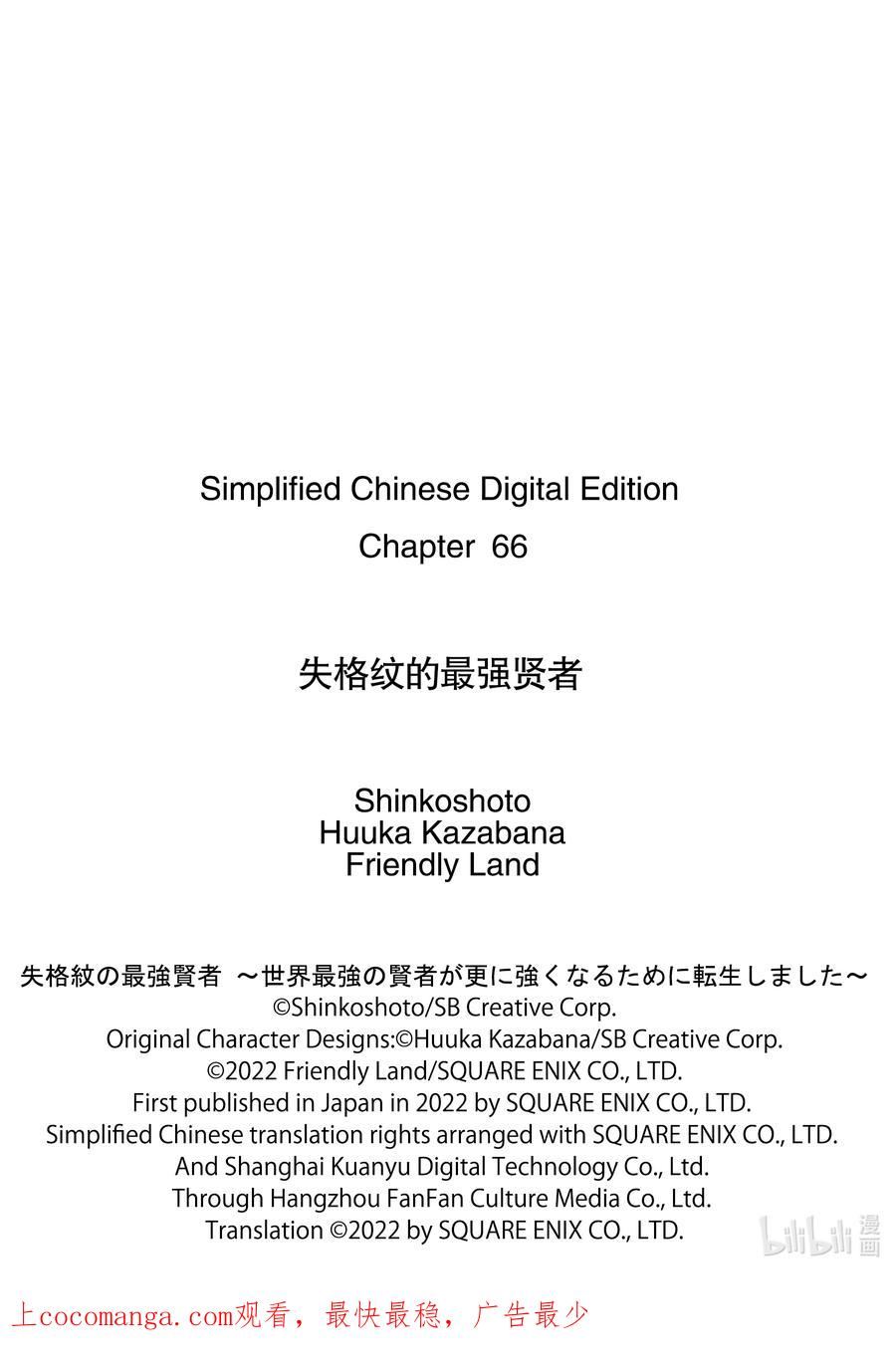 Simplified Chinese Digital Edition
Chapter 66

失格纹的最强贤者

Shinkoshoto
Huuka Kazabana
Friendly Land

失格紋の最強賢者 ～世界最強の賢者が更に強くなるために転生しました～
©Shinkoshoto/SB Creative Corp.
Original Character Designs:©Huuka Kazabana/SB Creative Corp.
©2022 Friendly Land/SQUARE ENIX CO., LTD.
First published in Japan in 2022 by SQUARE ENIX CO., LTD.
Simplified Chinese translation rights arranged with SQUARE ENIX CO., LTD.
And Shanghai Kuanyu Digital Technology Co., Ltd.
Through Hangzhou FanFan Culture Media Co., Ltd.
Translation ©2022 by SQUARE ENIX CO., LTD.

bilibili 漫画

上cocomanga.com观看，最快最稳，广告最少